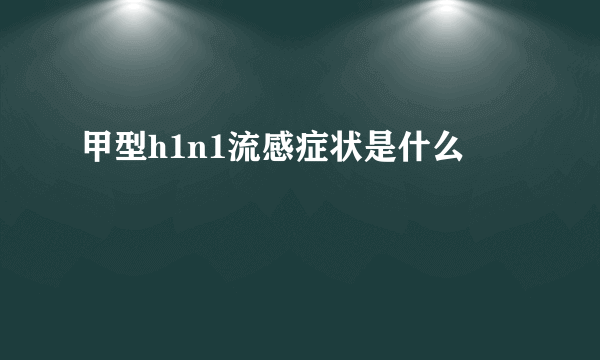 甲型h1n1流感症状是什么